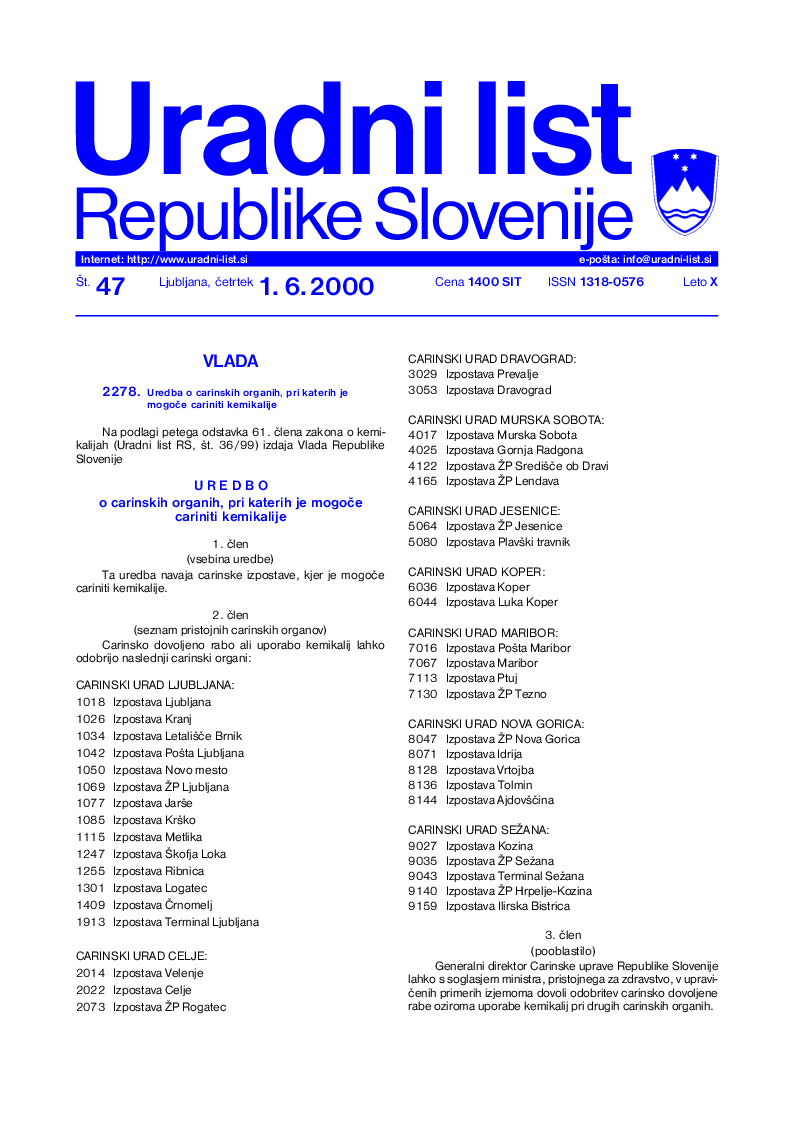 Uradni list
Republike Slovenije

Internet: http://www.uradni-list.si e-pošta: info@uradni-list.si

Št. 47 Ljubljana, četrtek 1. 6. 2000 Cena 1400 SIT ISSN 1318-0576 Leto X

VLADA

2278. Uredba o carinskih organih, pri katerih je mogoče cariniti kemikalije

Na podlagi petega odstavka 61. člena zakona o kemikalijah (Uradni list RS, št. 36/99) izdaja Vlada Republike Slovenije

U R E D B O
o carinskih organih, pri katerih je mogoče cariniti kemikalije

1. člen
(vsebina uredbe)
Ta uredba navaja carinske izpostave, kjer je mogoče cariniti kemikalije.

2. člen
(seznam pristojnih carinskih organov)
Carinsko dovoljeno rabo ali uporabo kemikalij lahko odobrijo naslednji carinski organi:

CARINSKI URAD LJUBLJANA:
1018 Izpostava Ljubljana
1026 Izpostava Kranj
1034 Izpostava Letališče Brnik
1042 Izpostava Pošta Ljubljana
1050 Izpostava Novo mesto
1069 Izpostava ŽP Ljubljana
1077 Izpostava Jarše
1085 Izpostava Krško
1115 Izpostava Metlika
1247 Izpostava Škofja Loka
1255 Izpostava Ribnica
1301 Izpostava Logatec
1409 Izpostava Črnomelj
1913 Izpostava Terminal Ljubljana

CARINSKI URAD CELJE:
2014 Izpostava Velenje
2022 Izpostava Celje
2073 Izpostava ŽP Rogatec

CARINSKI URAD DRAVOGRAD:
3029 Izpostava Prevalje
3053 Izpostava Dravograd

CARINSKI URAD MURSKA SOBOTA:
4017 Izpostava Murska Sobota
4025 Izpostava Gornja Radgona
4122 Izpostava ŽP Središče ob Dravi
4165 Izpostava ŽP Lendava

CARINSKI URAD JESENICE:
5064 Izpostava ŽP Jesenice
5080 Izpostava Plavški travnik

CARINSKI URAD KOPER:
6036 Izpostava Koper
6044 Izpostava Luka Koper

CARINSKI URAD MARIBOR:
7016 Izpostava Pošta Maribor
7067 Izpostava Maribor
7113 Izpostava Ptuj
7130 Izpostava ŽP Tezno

CARINSKI URAD NOVA GORICA:
8047 Izpostava ŽP Nova Gorica
8071 Izpostava Idrija
8128 Izpostava Vrtojba
8136 Izpostava Tolmin
8144 Izpostava Ajdovščina

CARINSKI URAD SEŽANA:
9027 Izpostava Kozina
9035 Izpostava ŽP Sežana
9043 Izpostava Terminal Sežana
9140 Izpostava ŽP Hrpelje-Kozina
9159 Izpostava Ilirska Bistrica

3. člen
(pooblastilo)
Generalni direktor Carinske uprave Republike Slovenije lahko s soglasjem ministra, pristojnega za zdravstvo, v upravičenih primerih izjemoma dovoli odobritev carinsko dovoljene rabe oziroma uporabe kemikalij pri drugih carinskih organih.